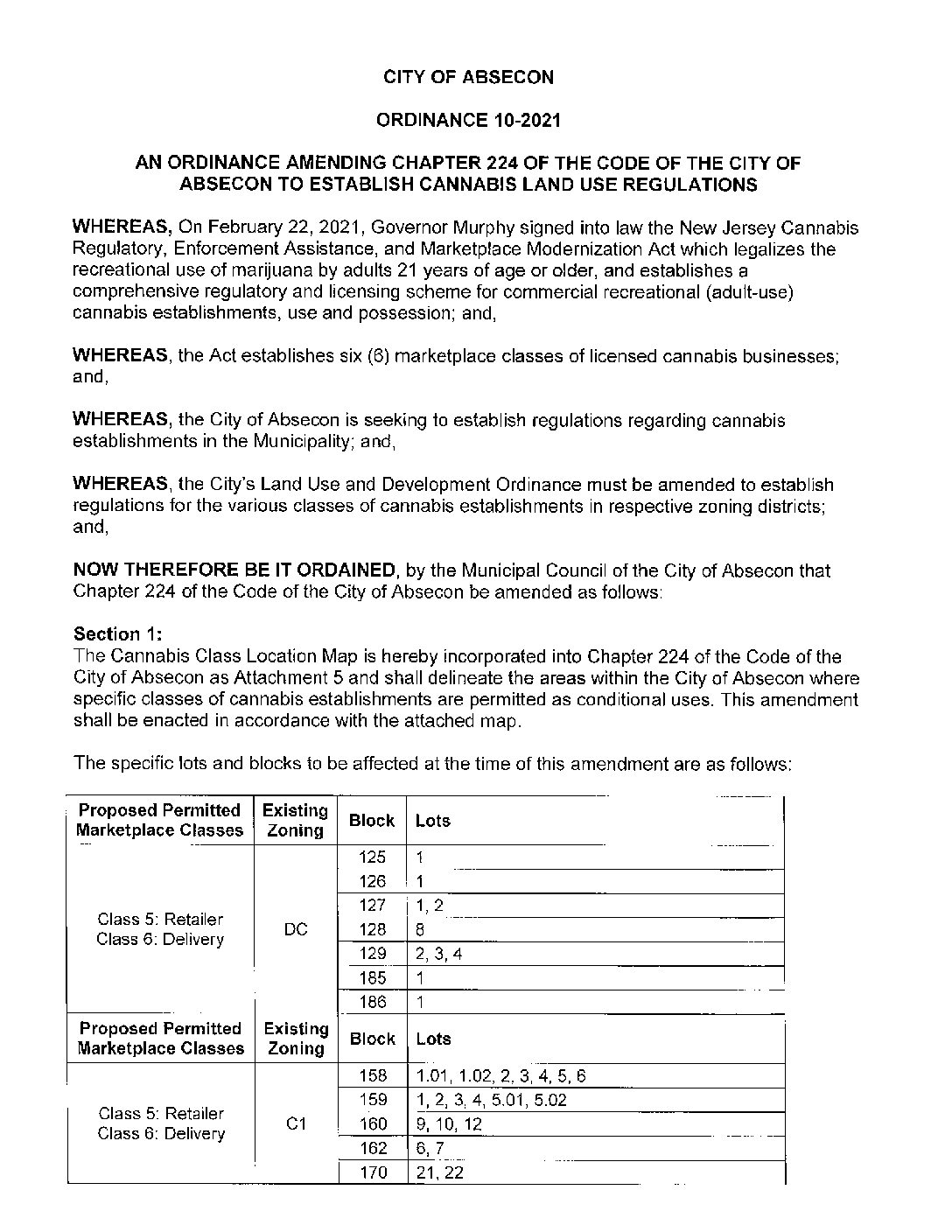 CITY OF ABSECON

ORDINANCE 10-2021

AN ORDINANCE AMENDING CHAPTER 224 OF THE CODE OF THE CITY OF ABSECON TO ESTABLISH CANNABIS LAND USE REGULATIONS

WHEREAS, On February 22, 2021, Governor Murphy signed into law the New Jersey Cannabis Regulatory, Enforcement Assistance, and Marketplace Modernization Act which legalizes the recreational use of marijuana by adults 21 years of age or older, and establishes a comprehensive regulatory and licensing scheme for commercial recreational (adult-use) cannabis establishments, use and possession; and,

WHEREAS, the Act establishes six (6) marketplace classes of licensed cannabis businesses; and,

WHEREAS, the City of Absecon is seeking to establish regulations regarding cannabis establishments in the Municipality; and,

WHEREAS, the City's Land Use and Development Ordinance must be amended to establish regulations for the various classes of cannabis establishments in respective zoning districts; and,

NOW THEREFORE BE IT ORDAINED, by the Municipal Council of the City of Absecon that Chapter 224 of the Code of the City of Absecon be amended as follows:

Section 1:
The Cannabis Class Location Map is hereby incorporated into Chapter 224 of the Code of the City of Absecon as Attachment 5 and shall delineate the areas within the City of Absecon where specific classes of cannabis establishments are permitted as conditional uses. This amendment shall be enacted in accordance with the attached map.

The specific lots and blocks to be affected at the time of this amendment are as follows:

| Proposed Permitted Marketplace Classes | Existing Zoning | Block | Lots |
|---|---|---|---|
| Class 5: Retailer Class 6: Delivery | DC | 125 | 1 |
| | | 126 | 1 |
| | | 127 | 1, 2 |
| | | 128 | 8 |
| | | 129 | 2, 3, 4 |
| | | 185 | 1 |
| | | 186 | 1 |
| Proposed Permitted Marketplace Classes | Existing Zoning | Block | Lots |
| Class 5: Retailer Class 6: Delivery | C1 | 158 | 1.01, 1.02, 2, 3, 4, 5, 6 |
| | | 159 | 1, 2, 3, 4, 5.01, 5.02 |
| | | 160 | 9, 10, 12 |
| | | 162 | 6, 7 |
| | | 170 | 21, 22 |